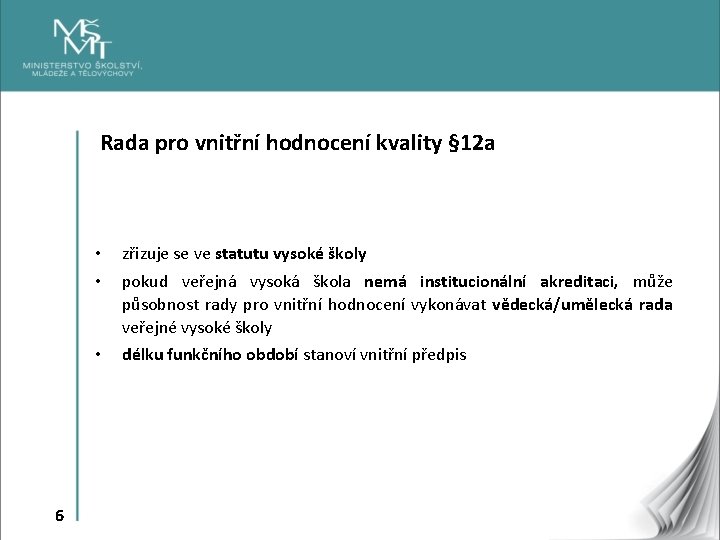 MŠMT
MINISTERSTVO ŠKOLSTVÍ, MLÁDEŽE A TĚLOVÝCHOVY

Rada pro vnitřní hodnocení kvality §12a

• zřizuje se ve statutu vysoké školy
• pokud veřejná vysoká škola nemá institucionální akreditaci, může působnost rady pro vnitřní hodnocení vykonávat vědecká/umělecká rada veřejné vysoké školy
• délku funkčního období stanoví vnitřní předpis

6